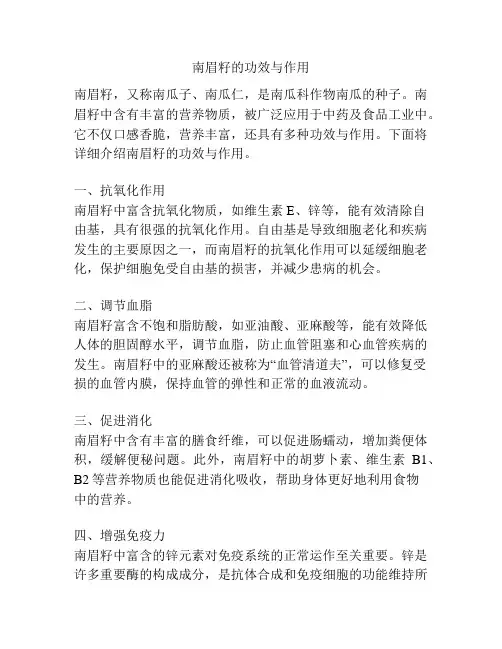 南眉籽的功效与作用

南眉籽，又称南瓜子、南瓜仁，是南瓜科作物南瓜的种子。南眉籽中含有丰富的营养物质，被广泛应用于中药及食品工业中。它不仅口感香脆，营养丰富，还具有多种功效与作用。下面将详细介绍南眉籽的功效与作用。

一、抗氧化作用
南眉籽中富含抗氧化物质，如维生素 E、锌等，能有效清除自由基，具有很强的抗氧化作用。自由基是导致细胞老化和疾病发生的主要原因之一，而南眉籽的抗氧化作用可以延缓细胞老化，保护细胞免受自由基的损害，并减少患病的机会。

二、调节血脂
南眉籽富含不饱和脂肪酸，如亚油酸、亚麻酸等，能有效降低人体的胆固醇水平，调节血脂，防止血管阻塞和心血管疾病的发生。南眉籽中的亚麻酸还被称为“血管清道夫”，可以修复受损的血管内膜，保持血管的弹性和正常的血液流动。

三、促进消化
南眉籽中含有丰富的膳食纤维，可以促进肠蠕动，增加粪便体积，缓解便秘问题。此外，南眉籽中的胡萝卜素、维生素 B1、B2 等营养物质也能促进消化吸收，帮助身体更好地利用食物中的营养。

四、增强免疫力
南眉籽中富含的锌元素对免疫系统的正常运作至关重要。锌是许多重要酶的构成成分，是抗体合成和免疫细胞的功能维持所